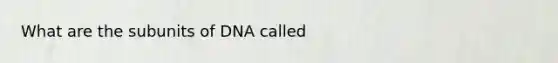 What are the subunits of DNA called